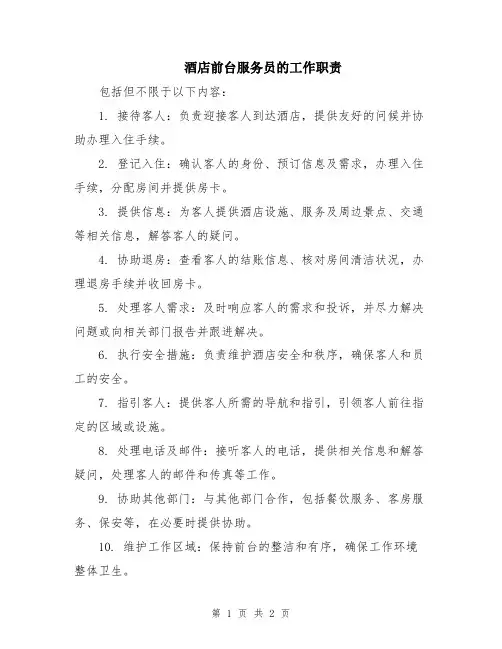 酒店前台服务员的工作职责

包括但不限于以下内容：

1. 接待客人：负责迎接客人到达酒店，提供友好的问候并协助办理入住手续。

2. 登记入住：确认客人的身份、预订信息及需求，办理入住手续，分配房间并提供房卡。

3. 提供信息：为客人提供酒店设施、服务及周边景点、交通等相关信息，解答客人的疑问。

4. 协助退房：查看客人的结账信息、核对房间清洁状况，办理退房手续并收回房卡。

5. 处理客人需求：及时响应客人的需求和投诉，并尽力解决问题或向相关部门报告并跟进解决。

6. 执行安全措施：负责维护酒店安全和秩序，确保客人和员工的安全。

7. 指引客人：提供客人所需的导航和指引，引领客人前往指定的区域或设施。

8. 处理电话及邮件：接听客人的电话，提供相关信息和解答疑问，处理客人的邮件和传真等工作。

9. 协助其他部门：与其他部门合作，包括餐饮服务、客房服务、保安等，在必要时提供协助。

10. 维护工作区域：保持前台的整洁和有序，确保工作环境整体卫生。

第 1 页 共 2 页